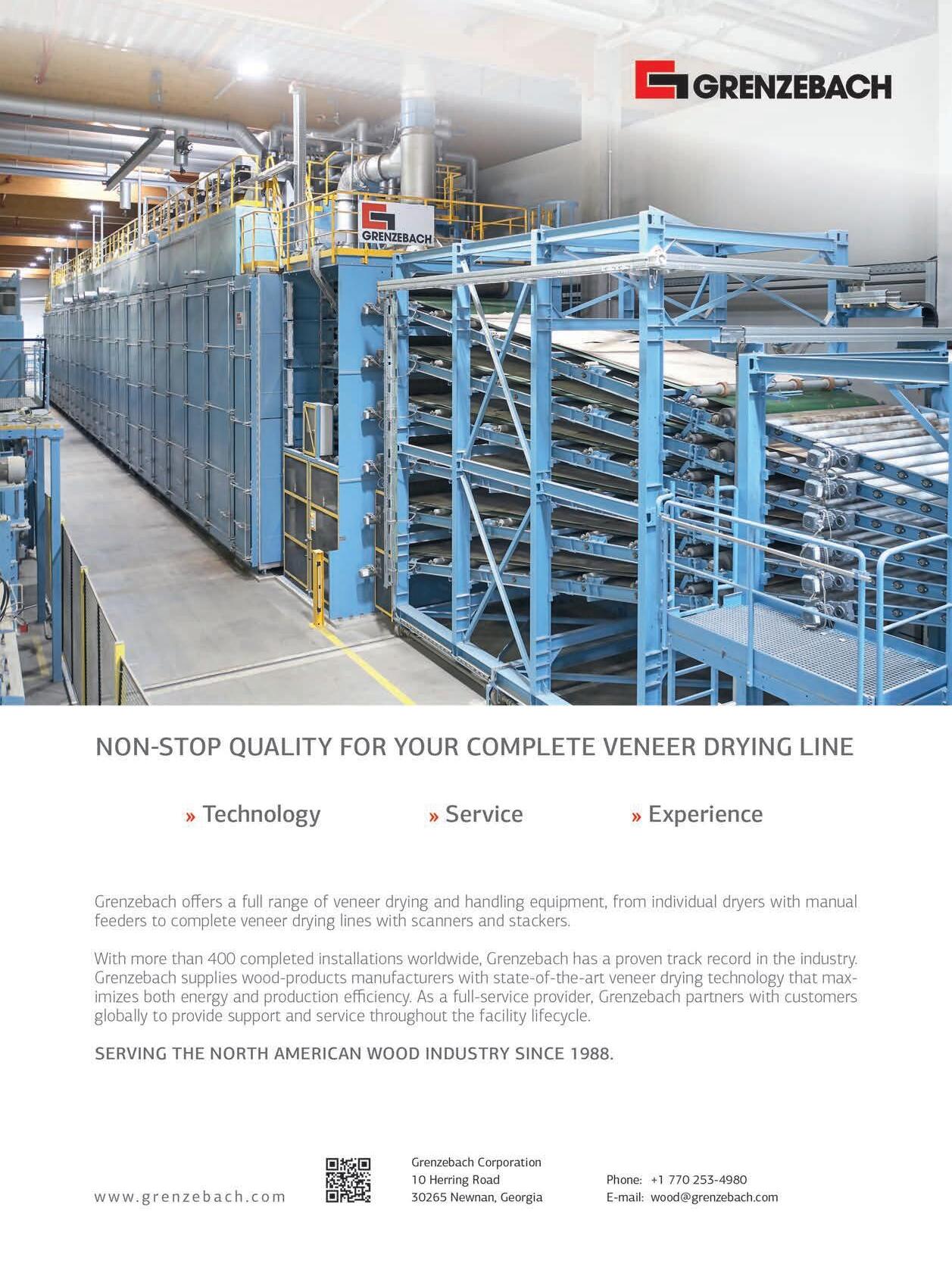 GRENZEBACH

GRENZEBACH

NON-STOP QUALITY FOR YOUR COMPLETE VENEER DRYING LINE

» Technology
» Service
» Experience

Grenzebach offers a full range of veneer drying and handling equipment, from individual dryers with manual feeders to complete veneer drying lines with scanners and stackers.

With more than 400 completed installations worldwide, Grenzebach has a proven track record in the industry. Grenzebach supplies wood-products manufacturers with state-of-the-art veneer drying technology that maximizes both energy and production efficiency. As a full-service provider, Grenzebach partners with customers globally to provide support and service throughout the facility lifecycle.

SERVING THE NORTH AMERICAN WOOD INDUSTRY SINCE 1988.

www.grenzebach.com

Grenzebach Corporation
10 Herring Road
30265 Newnan, Georgia

Phone: +1 770 253-4980
E-mail: wood@grenzebach.com